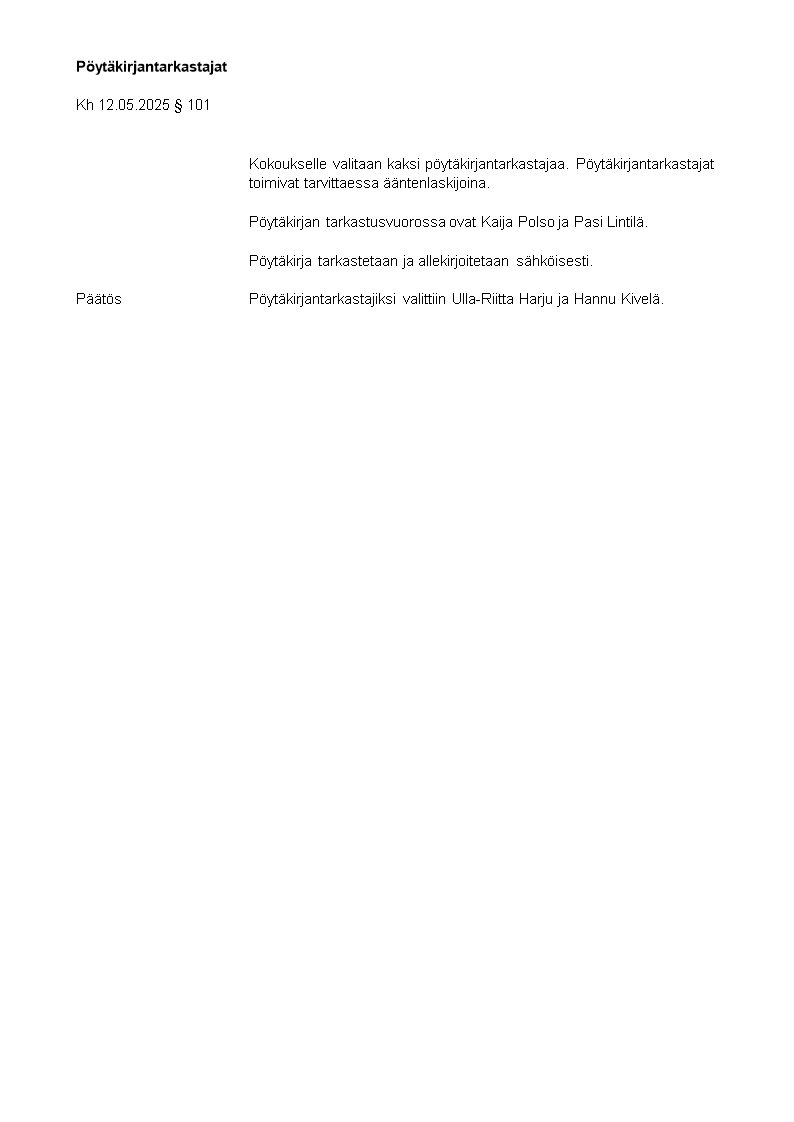 Pöytäkirjantarkastajat

Kh 12.05.2025 § 101

Kokoukselle valitaan kaksi pöytäkirjantarkastajaa. Pöytäkirjantarkastajat toimivat tarvittaessa ääntenlaskijoina.

Pöytäkirjan tarkastusvuorossa ovat Kaija Polso ja Pasi Lintilä.

Pöytäkirja tarkastetaan ja allekirjoitetaan sähköisesti.

Päätös

Pöytäkirjantarkastajiksi valittiin Ulla-Riitta Harju ja Hannu Kivelä.